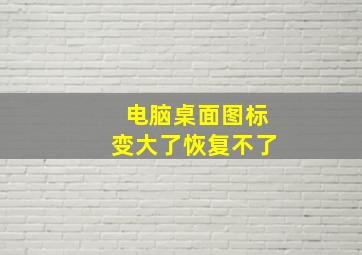 电脑桌面图标
变大了恢复不了